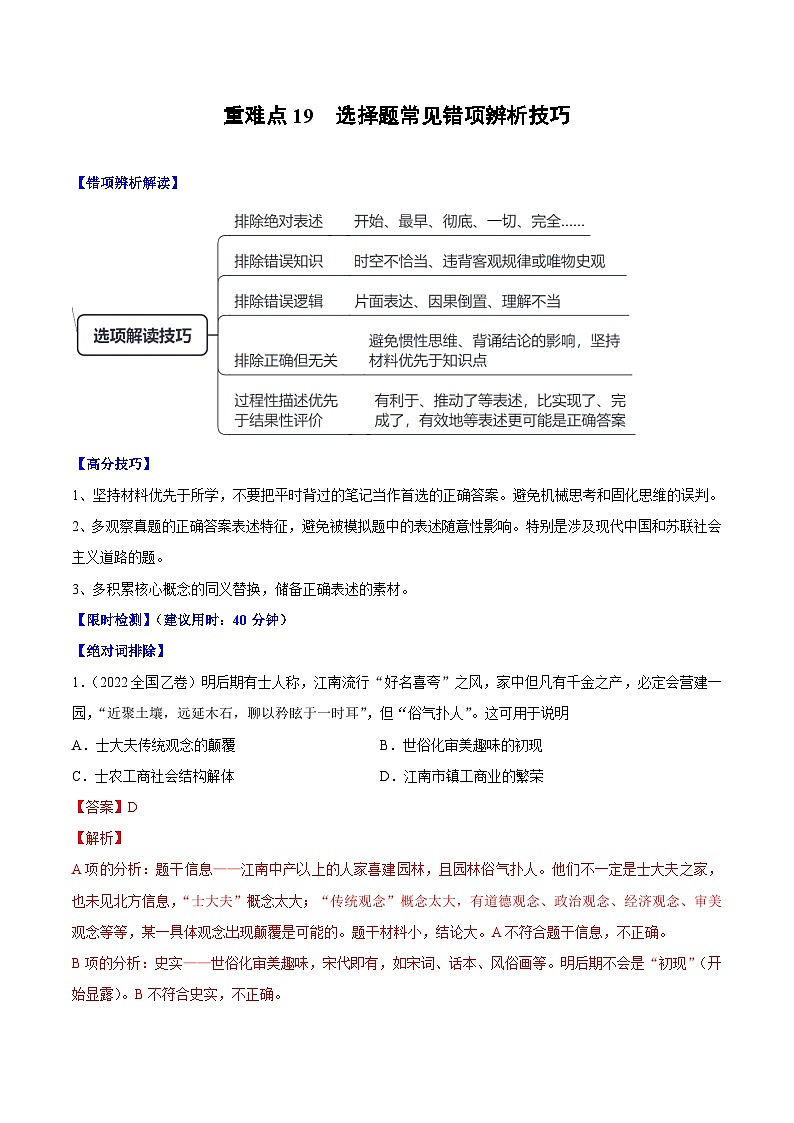 重难点 19　选择题常见错项辨析技巧

【错项辨析解读】

选项解读技巧

排除绝对表述　开始、最早、彻底、一切、完全……

排除错误知识　时空不恰当、违背客观规律或唯物史观

排除错误逻辑　片面表达、因果倒置、理解不当

排除正确但无关　避免惯性思维、背诵结论的影响，坚持材料优先于知识点

过程性描述优先于结果性评价　有利于、推动了等表述，比实现了、完成了，有效地等表述更可能是正确答案

【高分技巧】

1、坚持材料优先于所学，不要把平时背过的笔记当作首选的正确答案。避免机械思考和固化思维的误判。

2、多观察真题的正确答案表述特征，避免被模拟题中的表述随意性影响。特别是涉及现代中国和苏联社会主义道路的题。

3、多积累核心概念的同义替换，储备正确表述的素材。

【限时检测】（建议用时：40 分钟）

【绝对词排除】

1．（2022 全国乙卷）明后期有士人称，江南流行“好名喜夸”之风，家中但凡有千金之产，必定会营建一园，“近聚土壤，远延木石，聊以矜眩于一时耳”，但“俗气扑人”。这可用于说明

A．士大夫传统观念的颠覆　　B．世俗化审美趣味的初现

C．士农工商社会结构解体　　D．江南市镇工商业的繁荣

【答案】D

【解析】

A 项的分析：题干信息——江南中产以上的人家喜建园林，且园林俗气扑人。他们不一定是士大夫之家，也未见北方信息，“士大夫”概念太大；“传统观念”概念太大，有道德观念、政治观念、经济观念、审美观念等等，某一具体观念出现颠覆是可能的。题干材料小，结论大。A 不符合题干信息，不正确。

B 项的分析：史实——世俗化审美趣味，宋代即有，如宋词、话本、风俗画等。明后期不会是“初现”（开始显露）。B 不符合史实，不正确。